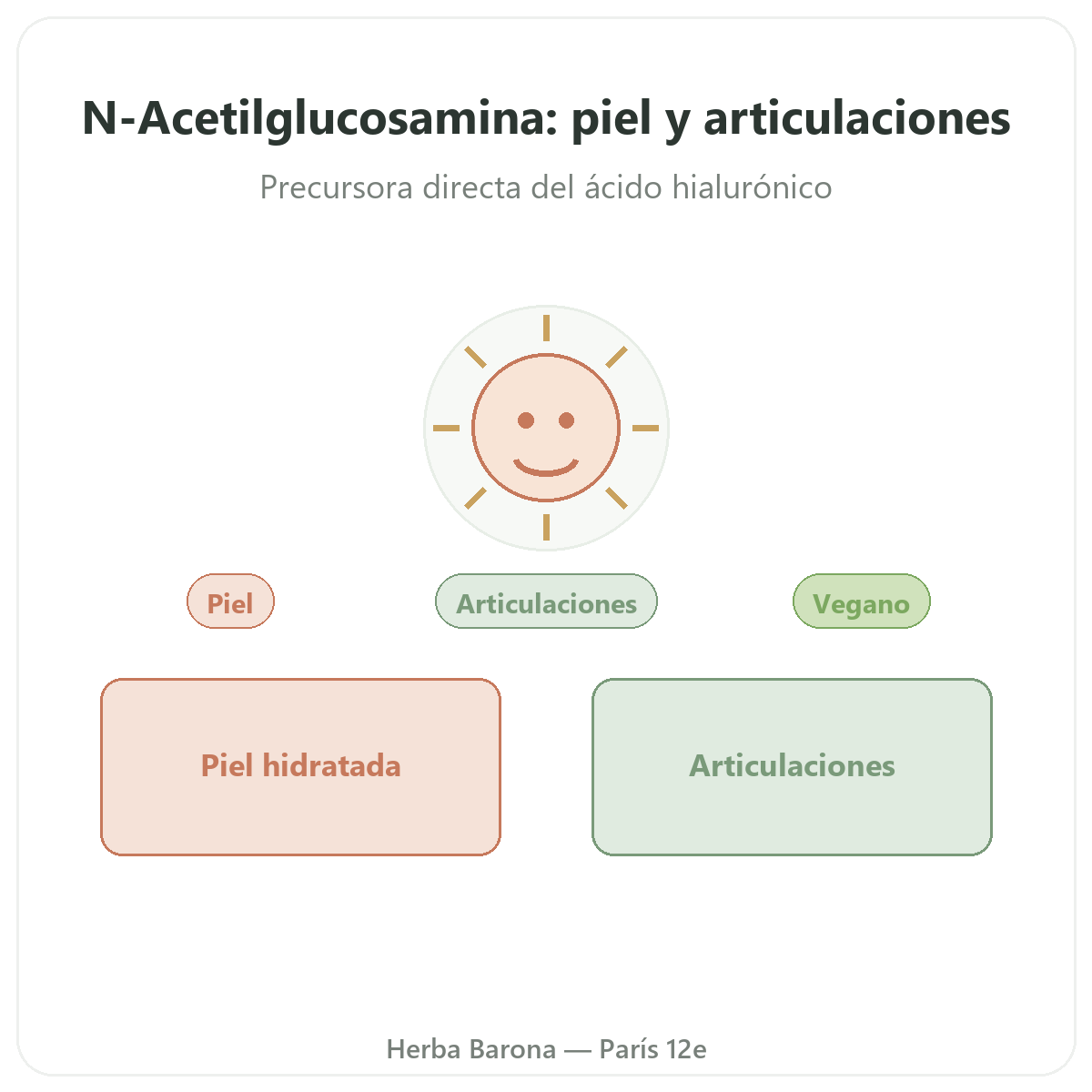 N-Acetilglucosamina: piel y articulaciones

Precursora directa del ácido hialurónico

Piel

Articulaciones

Vegano

Piel hidratada

Articulaciones

Herba Barona — París 12e